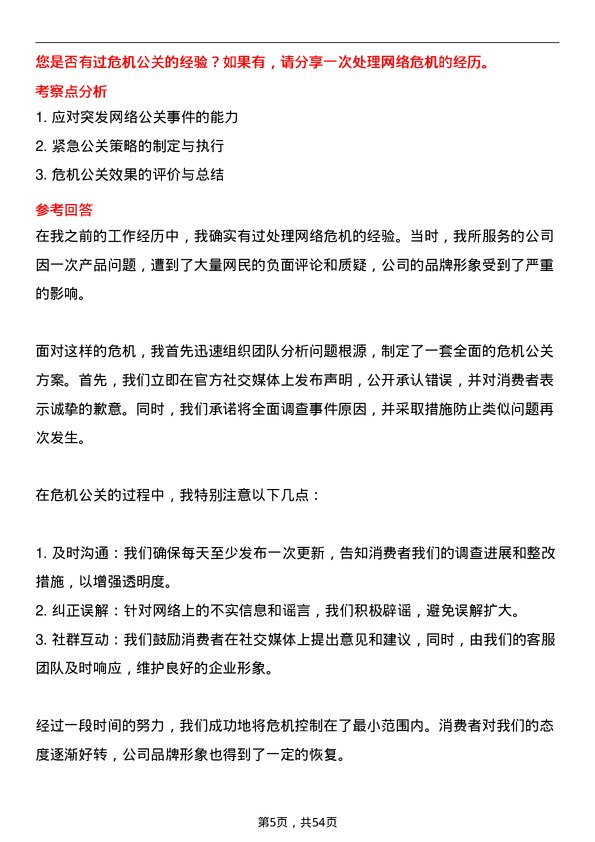 您是否有过危机公关的经验？如果有，请分享一次处理网络危机的经历。

考察点分析

1. 应对突发网络公关事件的能力
2. 紧急公关策略的制定与执行
3. 危机公关效果的评价与总结

参考回答

在我之前的工作经历中，我确实有过处理网络危机的经验。当时，我所服务的公司因一次产品问题，遭到了大量网民的负面评论和质疑，公司的品牌形象受到了严重的影响。

面对这样的危机，我首先迅速组织团队分析问题根源，制定了一套全面的危机公关方案。首先，我们立即在官方社交媒体上发布声明，公开承认错误，并对消费者表示诚挚的歉意。同时，我们承诺将全面调查事件原因，并采取措施防止类似问题再次发生。

在危机公关的过程中，我特别注意以下几点：

1. 及时沟通：我们确保每天至少发布一次更新，告知消费者我们的调查进展和整改措施，以增强透明度。
2. 纠正误解：针对网络上的不实信息和谣言，我们积极辟谣，避免误解扩大。
3. 社群互动：我们鼓励消费者在社交媒体上提出意见和建议，同时，由我们的客服团队及时响应，维护良好的企业形象。

经过一段时间的努力，我们成功地将危机控制在了最小范围内。消费者对我们的态度逐渐好转，公司品牌形象也得到了一定的恢复。

第5页，共54页